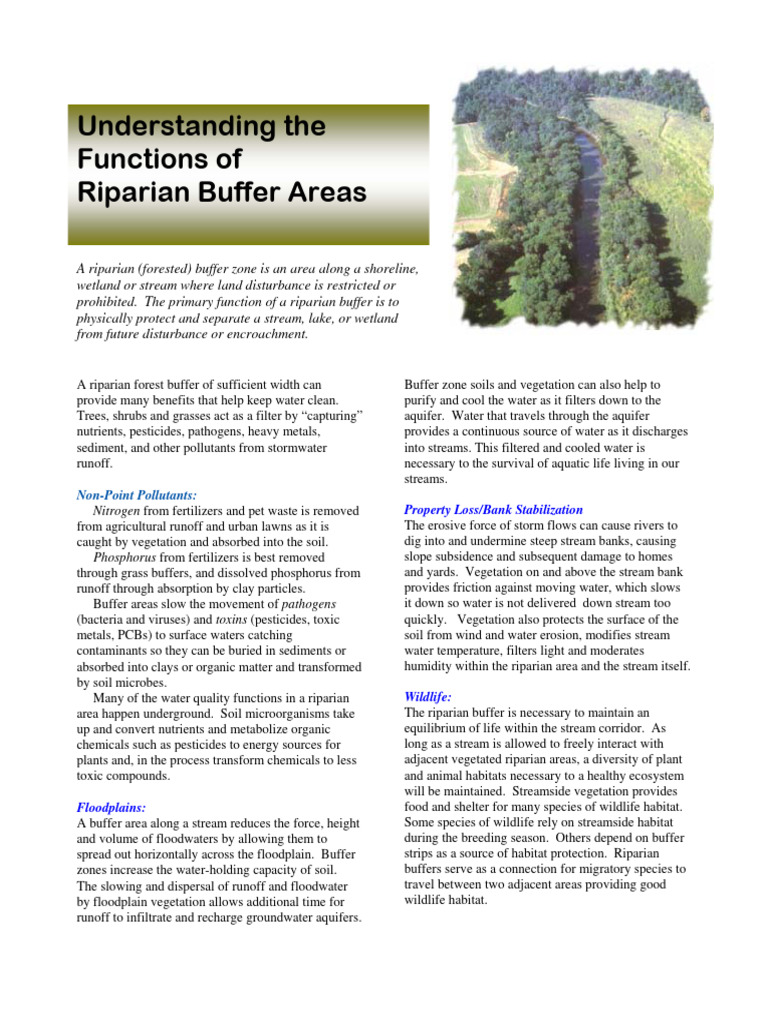 Understanding the Functions of Riparian Buffer Areas

A riparian (forested) buffer zone is an area along a shoreline, wetland or stream where land disturbance is restricted or prohibited. The primary function of a riparian buffer is to physically protect and separate a stream, lake, or wetland from future disturbance or encroachment.

A riparian forest buffer of sufficient width can provide many benefits that help keep water clean. Trees, shrubs and grasses act as a filter by "capturing" nutrients, pesticides, pathogens, heavy metals, sediment, and other pollutants from stormwater runoff.

Non-Point Pollutants:

Nitrogen from fertilizers and pet waste is removed from agricultural runoff and urban lawns as it is caught by vegetation and absorbed into the soil.

Phosphorus from fertilizers is best removed through grass buffers, and dissolved phosphorus from runoff through absorption by clay particles.

Buffer areas slow the movement of pathogens (bacteria and viruses) and toxins (pesticides, toxic metals, PCBs) to surface waters catching contaminants so they can be buried in sediments or absorbed into clays or organic matter and transformed by soil microbes.

Many of the water quality functions in a riparian area happen underground. Soil microorganisms take up and convert nutrients and metabolize organic chemicals such as pesticides to energy sources for plants and, in the process transform chemicals to less toxic compounds.

Floodplains:

A buffer area along a stream reduces the force, height and volume of floodwaters by allowing them to spread out horizontally across the floodplain. Buffer zones increase the water-holding capacity of soil. The slowing and dispersal of runoff and floodwater by floodplain vegetation allows additional time for runoff to infiltrate and recharge groundwater aquifers.

Buffer zone soils and vegetation can also help to purify and cool the water as it filters down to the aquifer. Water that travels through the aquifer provides a continuous source of water as it discharges into streams. This filtered and cooled water is necessary to the survival of aquatic life living in our streams.

Property Loss/Bank Stabilization

The erosive force of storm flows can cause rivers to dig into and undermine steep stream banks, causing slope subsidence and subsequent damage to homes and yards. Vegetation on and above the stream bank provides friction against moving water, which slows it down so water is not delivered down stream too quickly. Vegetation also protects the surface of the soil from wind and water erosion, modifies stream water temperature, filters light and moderates humidity within the riparian area and the stream itself.

Wildlife:

The riparian buffer is necessary to maintain an equilibrium of life within the stream corridor. As long as a stream is allowed to freely interact with adjacent vegetated riparian areas, a diversity of plant and animal habitats necessary to a healthy ecosystem will be maintained. Streamside vegetation provides food and shelter for many species of wildlife habitat. Some species of wildlife rely on streamside habitat during the breeding season. Others depend on buffer strips as a source of habitat protection. Riparian buffers serve as a connection for migratory species to travel between two adjacent areas providing good wildlife habitat.